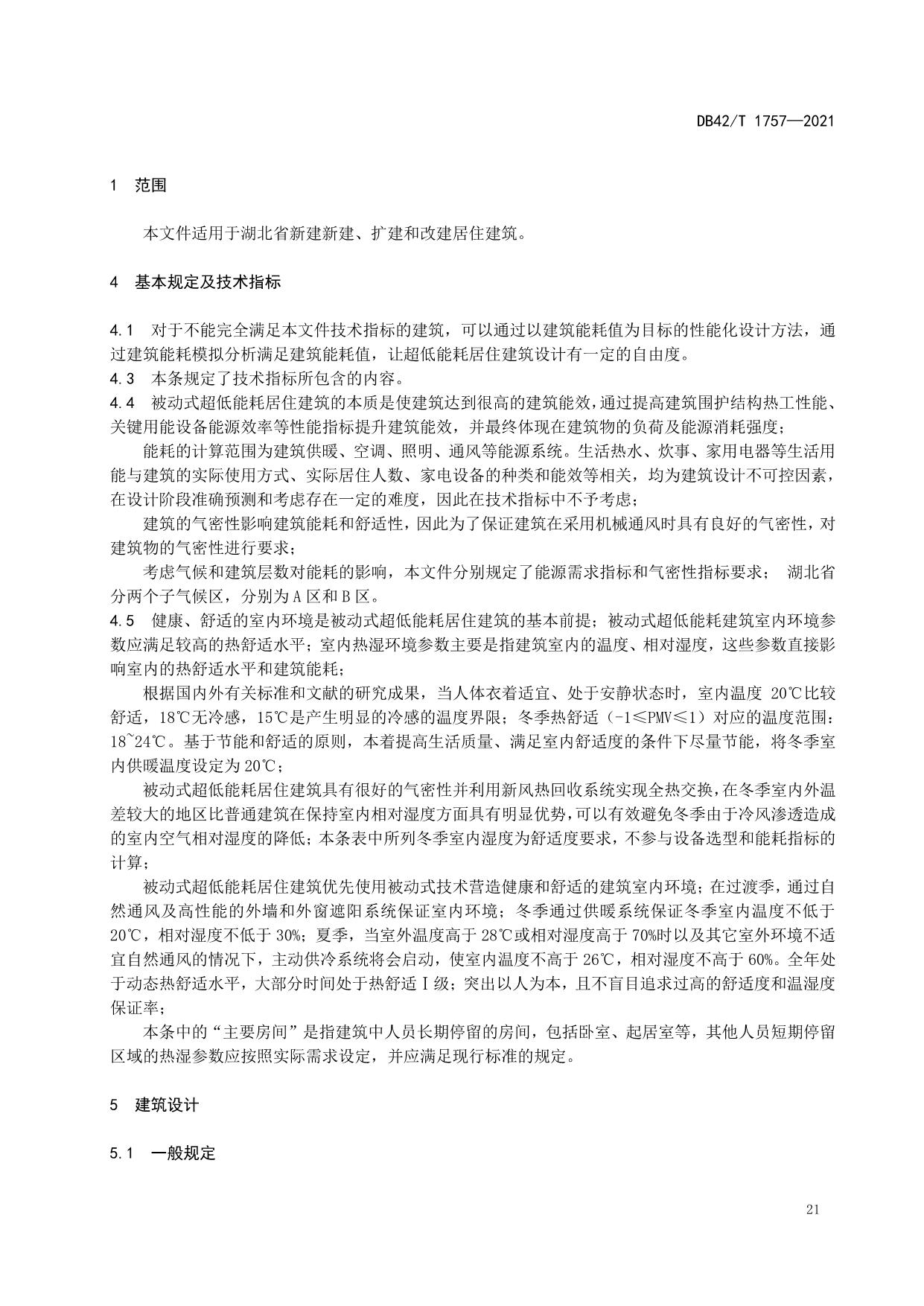 DB42/T 1757—2021

1 范围

本文件适用于湖北省新建新建、扩建和改建居住建筑。

4 基本规定及技术指标

4.1 对于不能完全满足本文件技术指标的建筑，可以通过以建筑能耗值为目标的性能化设计方法，通过建筑能耗模拟分析满足建筑能耗值，让超低能耗居住建筑设计有一定的自由度。
4.3 本条规定了技术指标所包含的内容。
4.4 被动式超低能耗居住建筑的本质是使建筑达到很高的建筑能效，通过提高建筑围护结构热工性能、关键用能设备能源效率等性能指标提升建筑能效，并最终体现在建筑物的负荷及能源消耗强度；

能耗的计算范围为建筑供暖、空调、照明、通风等能源系统。生活热水、炊事、家用电器等生活用能与建筑的实际使用方式、实际居住人数、家电设备的种类和能效等相关，均为建筑设计不可控因素，在设计阶段准确预测和考虑存在一定的难度，因此在技术指标中不予考虑；

建筑的气密性影响建筑能耗和舒适性，因此为了保证建筑在采用机械通风时具有良好的气密性，对建筑物的气密性进行要求；

考虑气候和建筑层数对能耗的影响，本文件分别规定了能源需求指标和气密性指标要求； 湖北省分两个子气候区，分别为A区和B区。
4.5 健康、舒适的室内环境是被动式超低能耗居住建筑的基本前提；被动式超低能耗建筑室内环境参数应满足较高的热舒适水平；室内热湿环境参数主要是指建筑室内的温度、相对湿度，这些参数直接影响室内的热舒适水平和建筑能耗；

根据国内外有关标准和文献的研究成果，当人体衣着适宜、处于安静状态时，室内温度 20℃比较舒适，18℃无冷感，15℃是产生明显的冷感的温度界限；冬季热舒适（-1≤PMV≤1）对应的温度范围：18~24℃。基于节能和舒适的原则，本着提高生活质量、满足室内舒适度的条件下尽量节能，将冬季室内供暖温度设定为20℃；

被动式超低能耗居住建筑具有很好的气密性并利用新风热回收系统实现全热交换，在冬季室内外温差较大的地区比普通建筑在保持室内相对湿度方面具有明显优势，可以有效避免冬季由于冷风渗透造成的室内空气相对湿度的降低；本条表中所列冬季室内湿度为舒适度要求，不参与设备选型和能耗指标的计算；

被动式超低能耗居住建筑优先使用被动式技术营造健康和舒适的建筑室内环境；在过渡季，通过自然通风及高性能的外墙和外窗遮阳系统保证室内环境；冬季通过供暖系统保证冬季室内温度不低于20℃，相对湿度不低于30%；夏季，当室外温度高于28℃或相对湿度高于70%时以及其它室外环境不适宜自然通风的情况下，主动供冷系统将会启动，使室内温度不高于26℃，相对湿度不高于60%。全年处于动态热舒适水平，大部分时间处于热舒适Ⅰ级；突出以人为本，且不盲目追求过高的舒适度和温湿度保证率；

本条中的“主要房间”是指建筑中人员长期停留的房间，包括卧室、起居室等，其他人员短期停留区域的热湿参数应按照实际需求设定，并应满足现行标准的规定。

5 建筑设计

5.1 一般规定

21